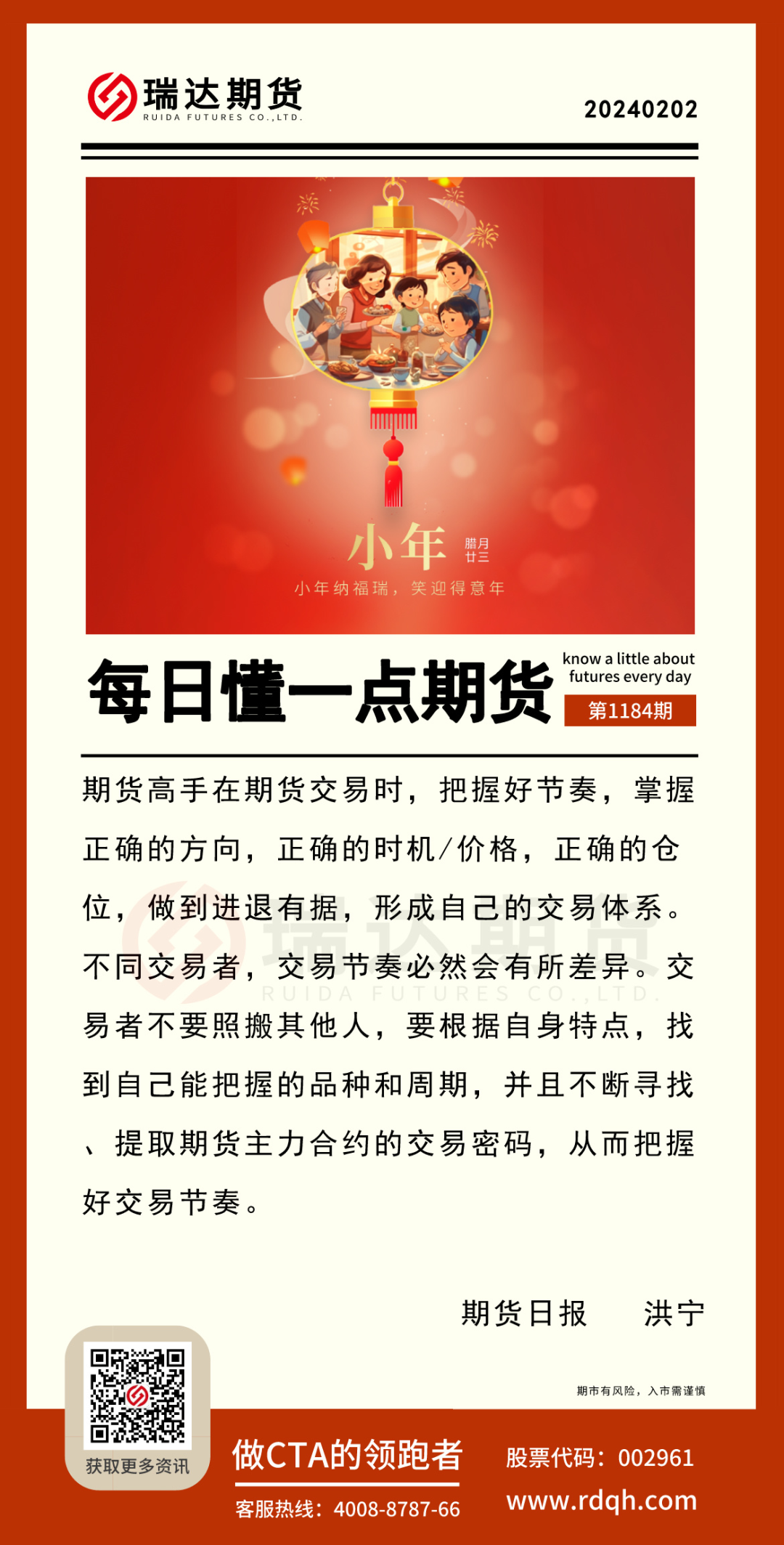 瑞达期货
RUIDA FUTURES CO.,LTD.

20240202

小年 腊月廿三
小年纳福瑞，笑迎得意年

每日懂一点期货
know a little about futures every day
第1184期

期货高手在期货交易时，把握好节奏，掌握正确的方向，正确的时机/价格，正确的仓位，做到进退有据，形成自己的交易体系。不同交易者，交易节奏必然会有所差异。交易者不要照搬其他人，要根据自身特点，找到自己能把握的品种和周期，并且不断寻找、提取期货主力合约的交易密码，从而把握好交易节奏。

期货日报 洪宁

期市有风险，入市需谨慎

获取更多资讯

做CTA的领跑者
客服热线：4008-8787-66

股票代码：002961
www.rdqh.com

瑞达期货
RUIDA FUTURES CO.,LTD.